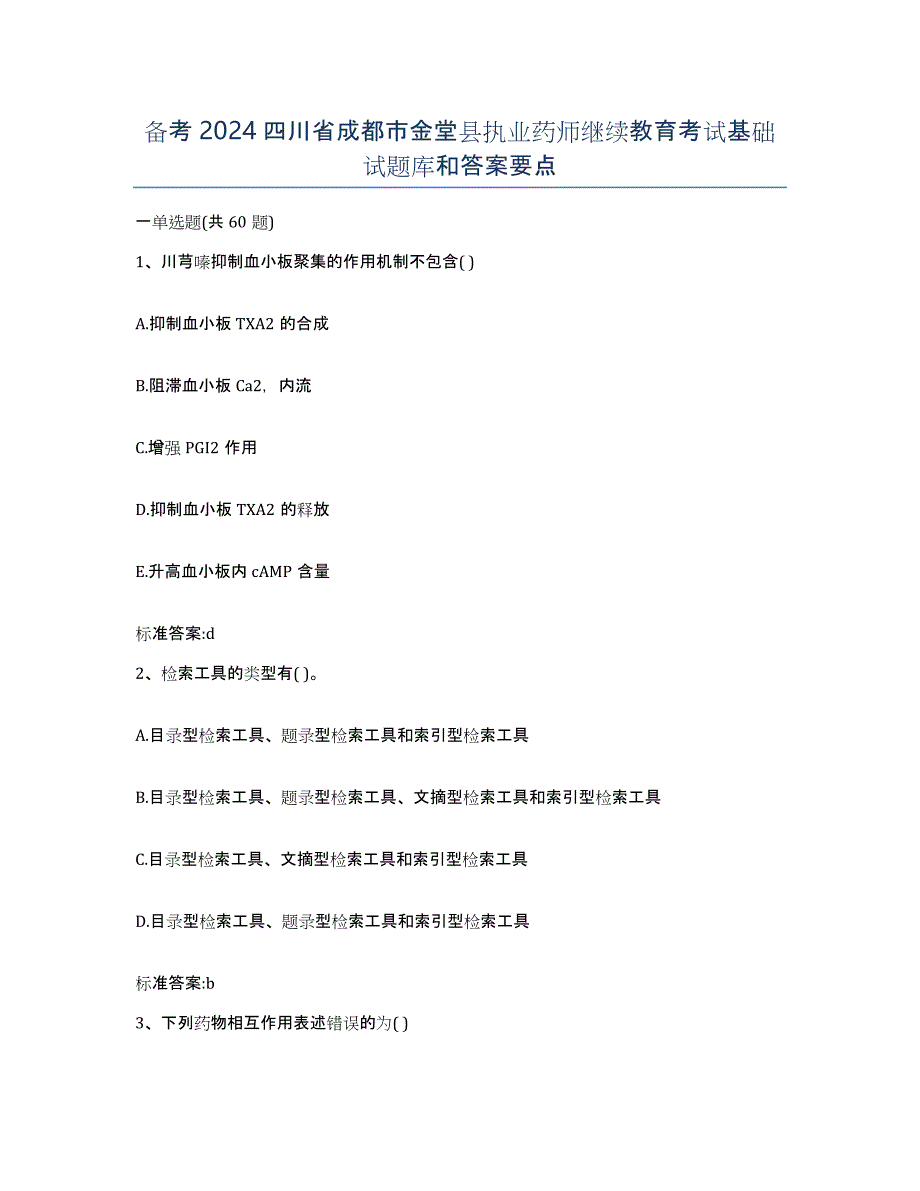 备考 2024 四川省成都市金堂县执业药师继续教育考试基础试题库和答案要点

一单选题(共 60 题)

1、川芎嗪抑制血小板聚集的作用机制不包含( )

A.抑制血小板 TXA2 的合成

B.阻滞血小板 Ca2，内流

C.增强 PGI2 作用

D.抑制血小板 TXA2 的释放

E.升高血小板内 cAMP 含量

标准答案:d

2、检索工具的类型有( )。

A.目录型检索工具、题录型检索工具和索引型检索工具

B.目录型检索工具、题录型检索工具、文摘型检索工具和索引型检索工具

C.目录型检索工具、文摘型检索工具和索引型检索工具

D.目录型检索工具、题录型检索工具和索引型检索工具

标准答案:b

3、下列药物相互作用表述错误的为( )